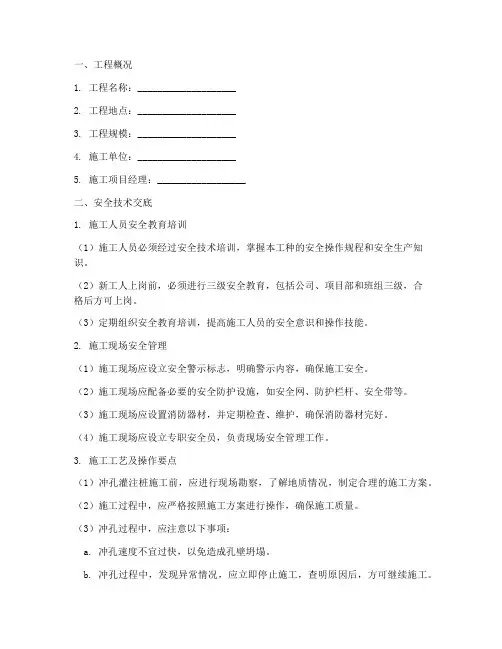 一、工程概况

1. 工程名称：____________________

2. 工程地点：____________________

3. 工程规模：____________________

4. 施工单位：____________________

5. 施工项目经理：__________________

二、安全技术交底

1. 施工人员安全教育培训

（1）施工人员必须经过安全技术培训，掌握本工种的安全操作规程和安全生产知识。

（2）新工人上岗前，必须进行三级安全教育，包括公司、项目部和班组三级，合格后方可上岗。

（3）定期组织安全教育培训，提高施工人员的安全意识和操作技能。

2. 施工现场安全管理

（1）施工现场应设立安全警示标志，明确警示内容，确保施工安全。

（2）施工现场应配备必要的安全防护设施，如安全网、防护栏杆、安全带等。

（3）施工现场应设置消防器材，并定期检查、维护，确保消防器材完好。

（4）施工现场应设立专职安全员，负责现场安全管理工作。

3. 施工工艺及操作要点

（1）冲孔灌注桩施工前，应进行现场勘察，了解地质情况，制定合理的施工方案。

（2）施工过程中，应严格按照施工方案进行操作，确保施工质量。

（3）冲孔过程中，应注意以下事项：

a. 冲孔速度不宜过快，以免造成孔壁坍塌。

b. 冲孔过程中，发现异常情况，应立即停止施工，查明原因后，方可继续施工。